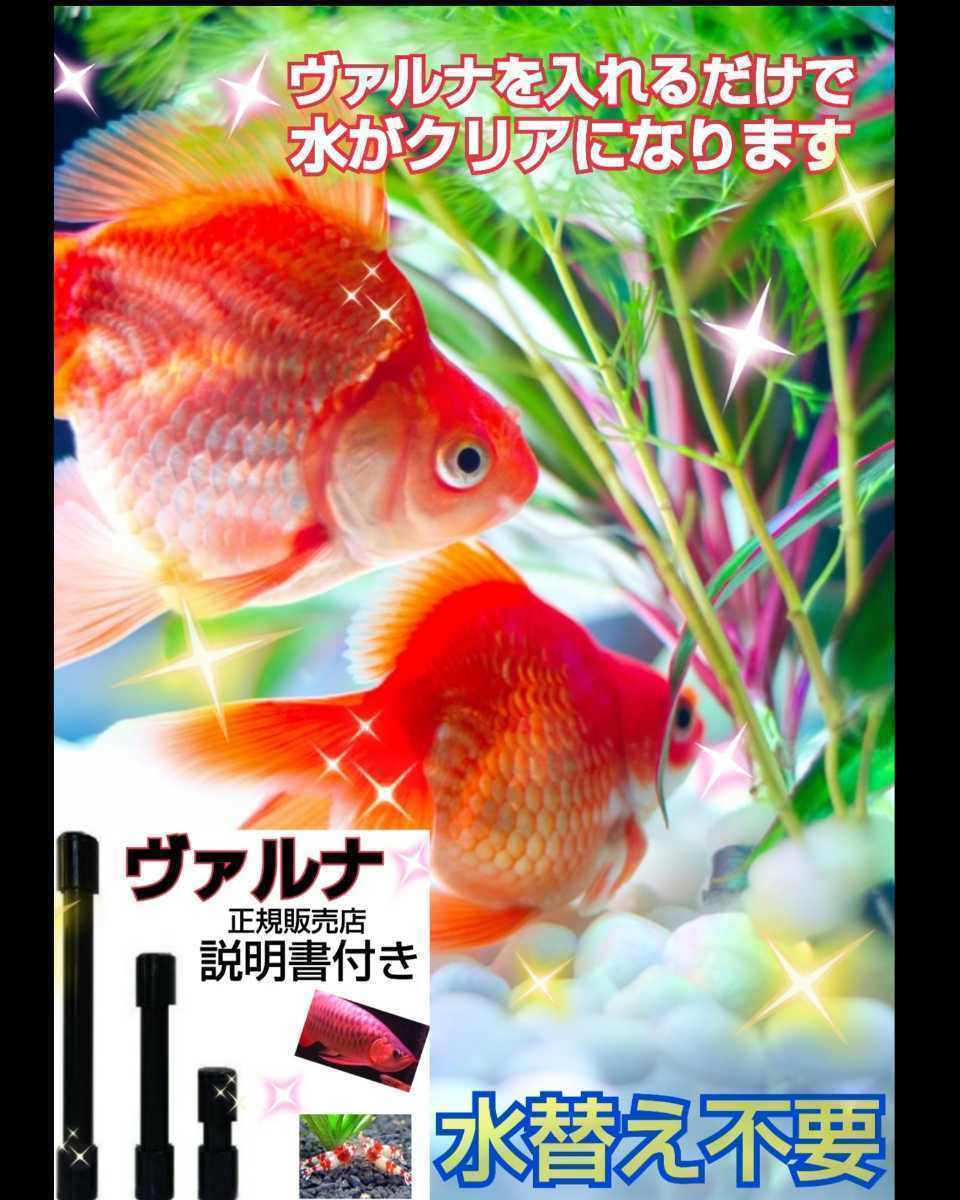 ヴァルナを入れるだけで
水がクリアになります

ヴァルナ
正規販売店
説明書付き

水替え不要